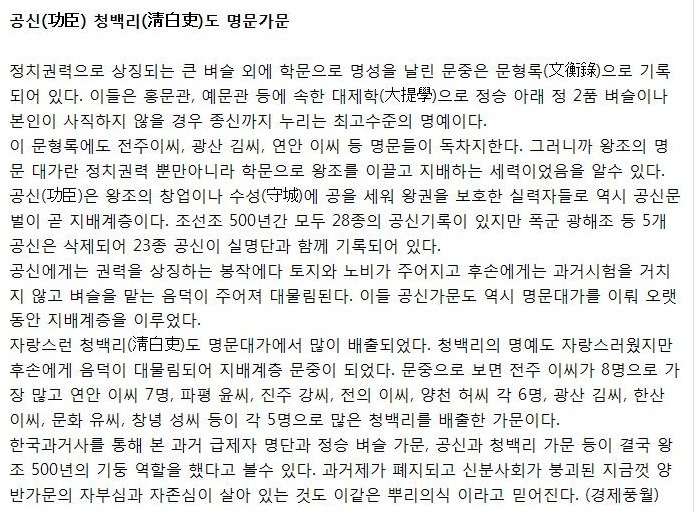 공신(功臣) 청백리(淸白吏)도 명문가문

정치권력으로 상징되는 큰 벼슬 외에 학문으로 명성을 날린 문중은 문형록(文衡錄)으로 기록되어 있다. 이들은 홍문관, 예문관 등에 속한 대제학(大提學)으로 정승 아래 정 2품 벼슬이나 본인이 사직하지 않을 경우 종신까지 누리는 최고수준의 명예이다.
이 문형록에도 전주이씨, 광산 김씨, 연안 이씨 등 명문들이 독차지한다. 그러니까 왕조의 명문 대가란 정치권력 뿐만아니라 학문으로 왕조를 이끌고 지배하는 세력이었음을 알수 있다.
공신(功臣)은 왕조의 창업이나 수성(守城)에 공을 세워 왕권을 보호한 실력자들로 역시 공신문벌이 곧 지배계층이다. 조선조 500년간 모두 28종의 공신기록이 있지만 폭군 광해조 등 5개 공신은 삭제되어 23종 공신이 실명단과 함께 기록되어 있다.
공신에게는 권력을 상징하는 봉작에다 토지와 노비가 주어지고 후손에게는 과거시험을 거치지 않고 벼슬을 맡는 음덕이 주어져 대물림된다. 이들 공신가문도 역시 명문대가를 이뤄 오랫동안 지배계층을 이루었다.
자랑스런 청백리(淸白吏)도 명문대가에서 많이 배출되었다. 청백리의 명예도 자랑스러웠지만 후손에게 음덕이 대물림되어 지배계층 문중이 되었다. 문중으로 보면 전주 이씨가 8명으로 가장 많고 연안 이씨 7명, 파평 윤씨, 진주 강씨, 전의 이씨, 양천 허씨 각 6명, 광산 김씨, 한산 이씨, 문화 유씨, 창녕 성씨 등이 각 5명으로 많은 청백리를 배출한 가문이다.
한국과거사를 통해 본 과거 급제자 명단과 정승 벼슬 가문, 공신과 청백리 가문 등이 결국 왕조 500년의 기둥 역할을 했다고 볼수 있다. 과거제가 폐지되고 신분사회가 붕괴된 지금껏 양반가문의 자부심과 자존심이 살아 있는 것도 이같은 뿌리의식 이라고 믿어진다. (경제풍월)